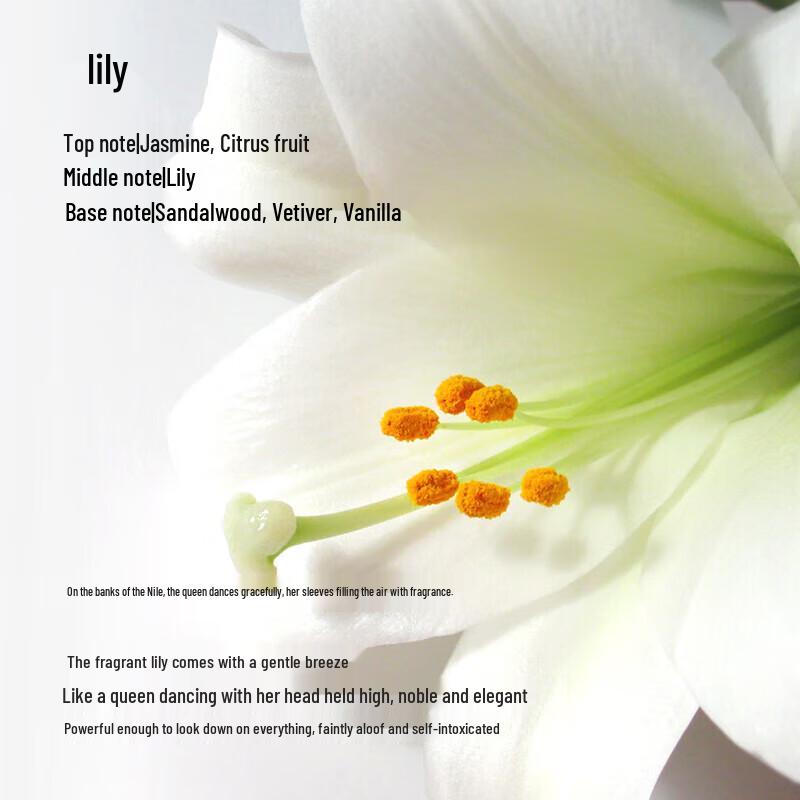 lily

Top note|Jasmine, Citrus fruit
Middle note|Lily
Base note|Sandalwood, Vetiver, Vanilla

On the banks of the Nile, the queen dances gracefully, her sleeves filling the air with fragrance.

The fragrant lily comes with a gentle breeze
Like a queen dancing with her head held high, noble and elegant
Powerful enough to look down on everything, faintly aloof and self-intoxicated